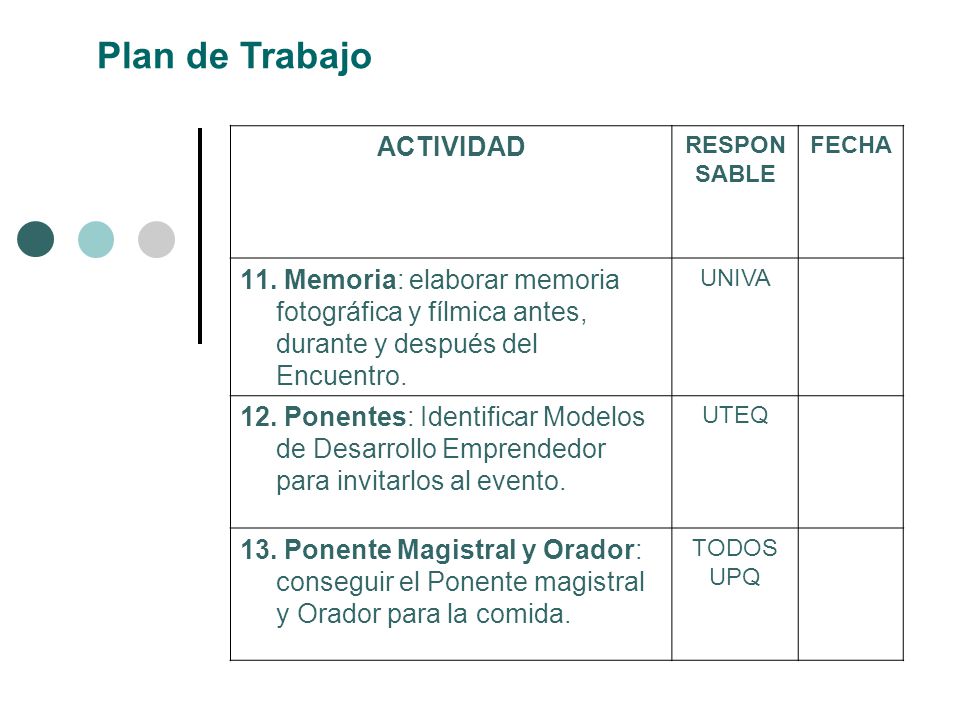 Plan de Trabajo

| ACTIVIDAD | RESPON SABLE | FECHA |
|---|---|---|
| 11. Memoria: elaborar memoria fotográfica y fílmica antes, durante y después del Encuentro. | UNIVA | |
| 12. Ponentes: Identificar Modelos de Desarrollo Emprendedor para invitarlos al evento. | UTEQ | |
| 13. Ponente Magistral y Orador: conseguir el Ponente magistral y Orador para la comida. | TODOS UPQ | |